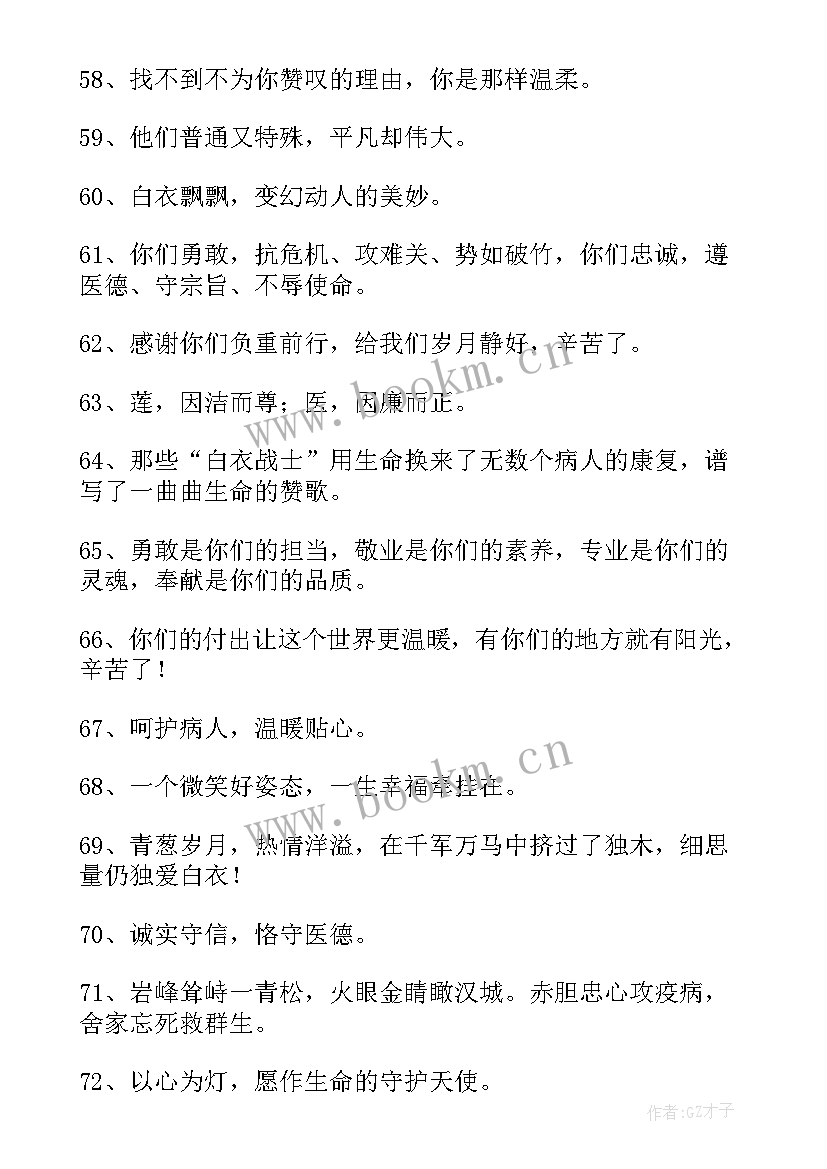 58、找不到不为你赞叹的理由，你是那样温柔。

59、他们普通又特殊，平凡却伟大。

60、白衣飘飘，变幻动人的美妙。

61、你们勇敢，抗危机、攻难关、势如破竹，你们忠诚，遵医德、守宗旨、不辱使命。

62、感谢你们负重前行，给我们岁月静好，辛苦了。

63、莲，因洁而尊；医，因廉而正。

64、那些“白衣战士”用生命换来了无数个病人的康复，谱写了一曲曲生命的赞歌。

65、勇敢是你们的担当，敬业是你们的素养，专业是你们的灵魂，奉献是你们的品质。

66、你们的付出让这个世界更温暖，有你们的地方就有阳光，辛苦了！

67、呵护病人，温暖贴心。

68、一个微笑好姿态，一生幸福牵挂在。

69、青葱岁月，热情洋溢，在千军万马中挤过了独木，细思量仍独爱白衣！

70、诚实守信，恪守医德。

71、岩峰耸峙一青松，火眼金睛瞰汉城。赤胆忠心攻疫病，舍家忘死救群生。

72、以心为灯，愿作生命的守护天使。

www.bookm.cn

www.bookm.cn

作者:GZ才子